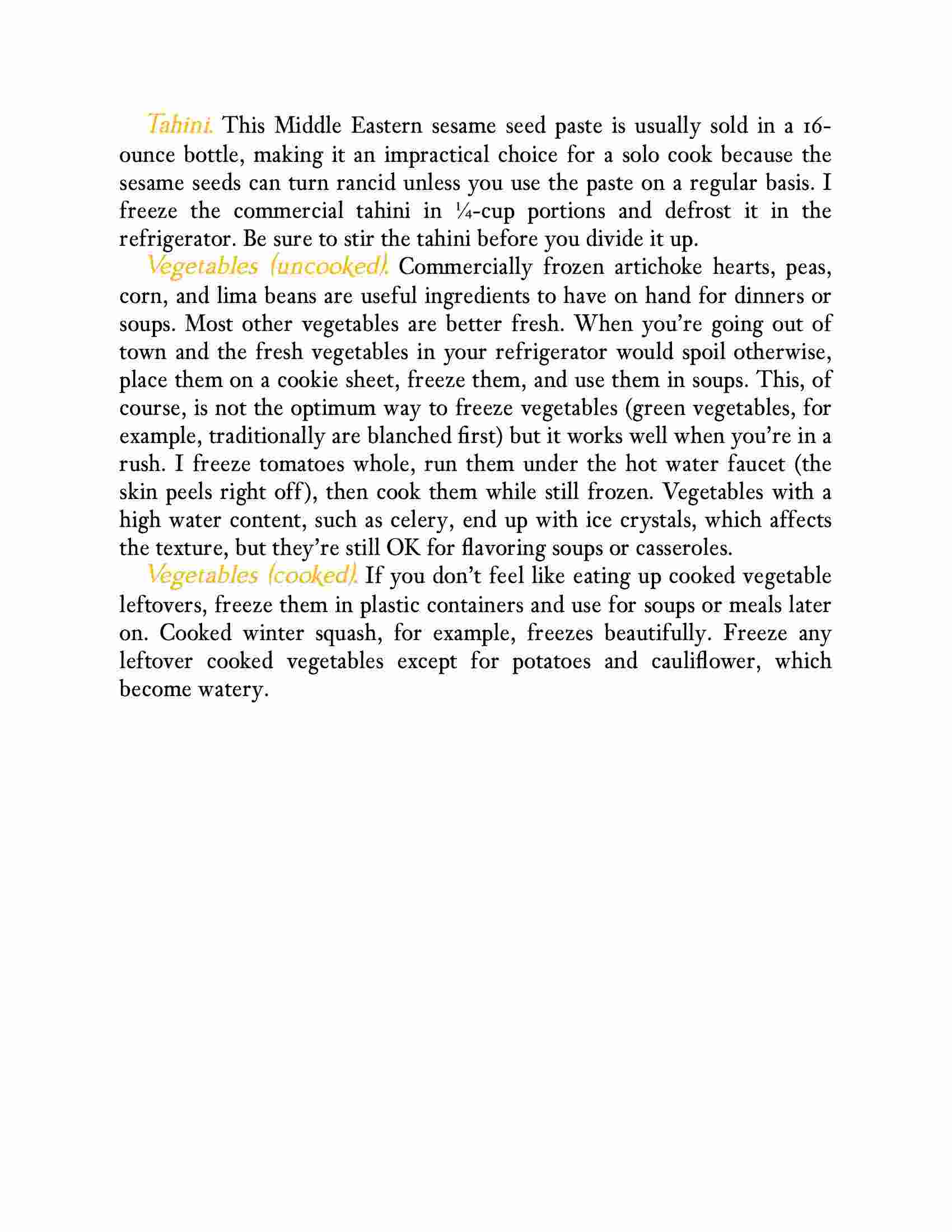 Tahini. This Middle Eastern sesame seed paste is usually sold in a 16-ounce bottle, making it an impractical choice for a solo cook because the sesame seeds can turn rancid unless you use the paste on a regular basis. I freeze the commercial tahini in ¼-cup portions and defrost it in the refrigerator. Be sure to stir the tahini before you divide it up.

Vegetables (uncooked). Commercially frozen artichoke hearts, peas, corn, and lima beans are useful ingredients to have on hand for dinners or soups. Most other vegetables are better fresh. When you're going out of town and the fresh vegetables in your refrigerator would spoil otherwise, place them on a cookie sheet, freeze them, and use them in soups. This, of course, is not the optimum way to freeze vegetables (green vegetables, for example, traditionally are blanched first) but it works well when you're in a rush. I freeze tomatoes whole, run them under the hot water faucet (the skin peels right off), then cook them while still frozen. Vegetables with a high water content, such as celery, end up with ice crystals, which affects the texture, but they're still OK for flavoring soups or casseroles.

Vegetables (cooked). If you don't feel like eating up cooked vegetable leftovers, freeze them in plastic containers and use for soups or meals later on. Cooked winter squash, for example, freezes beautifully. Freeze any leftover cooked vegetables except for potatoes and cauliflower, which become watery.